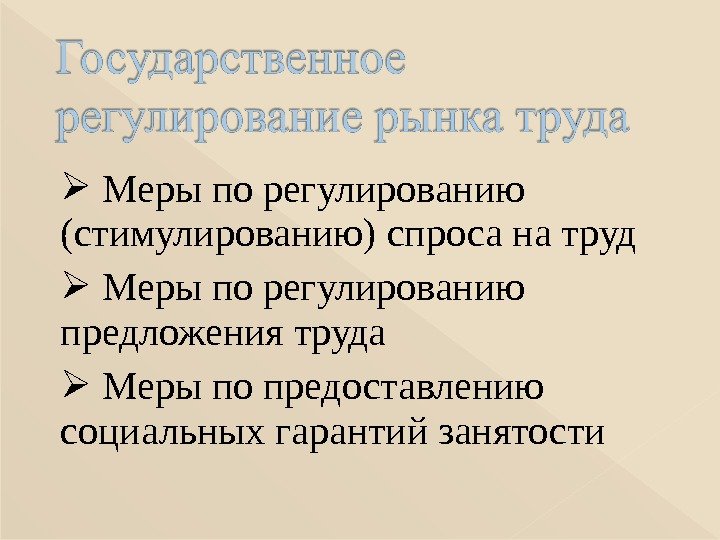 Государственное регулирование рынка труда

➢ Меры по регулированию (стимулированию) спроса на труд

➢ Меры по регулированию предложения труда

➢ Меры по предоставлению социальных гарантий занятости